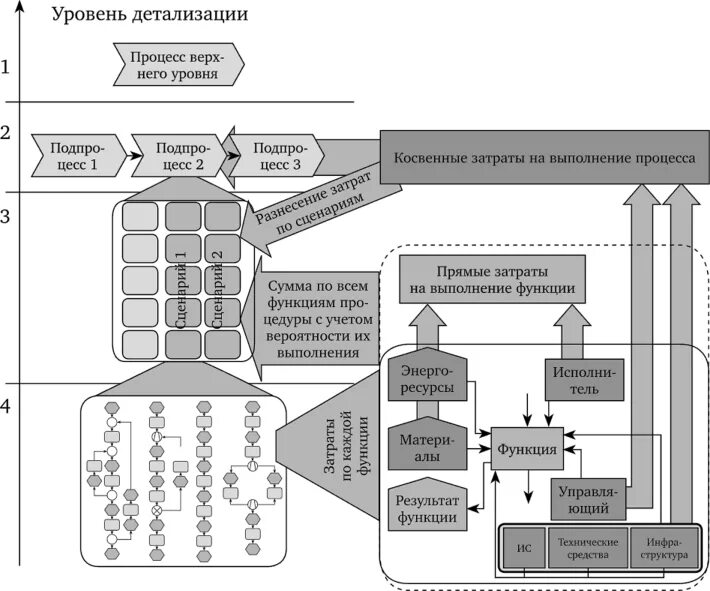 Уровень детализации

1

Процесс верхнего уровня

2

Подпроцесс 1

Подпроцесс 2

Подпроцесс 3

Косвенные затраты на выполнение процесса

3

Разнесение затрат по сценариям

Сценарий 1

Сценарий 2

Сумма по всем функциям процедуры с учетом вероятности их выполнения

Прямые затраты на выполнение функции

4

Затраты по каждой функции

Энергоресурсы

Исполнитель

Материалы

Функция

Результат функции

Управляющий

ИС

Технические средства

Инфраструктура